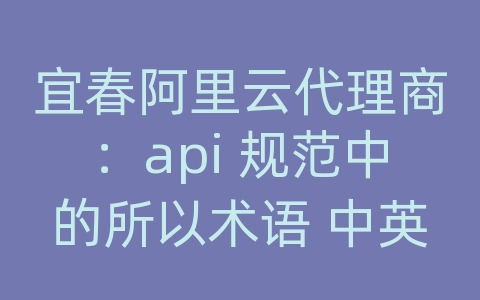 宜春阿里云代理商：api 规范中的所以术语 中英